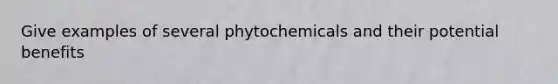 Give examples of several phytochemicals and their potential benefits